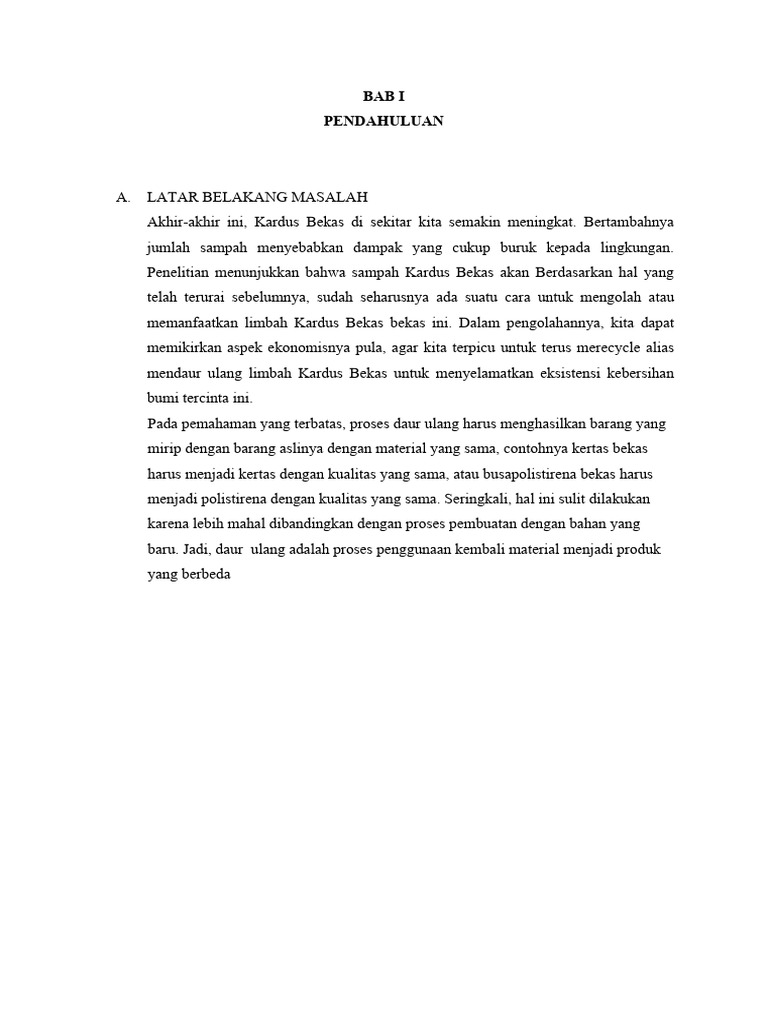 BAB I
PENDAHULUAN

A. LATAR BELAKANG MASALAH
Akhir-akhir ini, Kardus Bekas di sekitar kita semakin meningkat. Bertambahnya jumlah sampah menyebabkan dampak yang cukup buruk kepada lingkungan. Penelitian menunjukkan bahwa sampah Kardus Bekas akan Berdasarkan hal yang telah terurai sebelumnya, sudah seharusnya ada suatu cara untuk mengolah atau memanfaatkan limbah Kardus Bekas bekas ini. Dalam pengolahannya, kita dapat memikirkan aspek ekonomisnya pula, agar kita terpicu untuk terus merecycle alias mendaur ulang limbah Kardus Bekas untuk menyelamatkan eksistensi kebersihan bumi tercinta ini.
Pada pemahaman yang terbatas, proses daur ulang harus menghasilkan barang yang mirip dengan barang aslinya dengan material yang sama, contohnya kertas bekas harus menjadi kertas dengan kualitas yang sama, atau busapolistirena bekas harus menjadi polistirena dengan kualitas yang sama. Seringkali, hal ini sulit dilakukan karena lebih mahal dibandingkan dengan proses pembuatan dengan bahan yang baru. Jadi, daur ulang adalah proses penggunaan kembali material menjadi produk yang berbeda